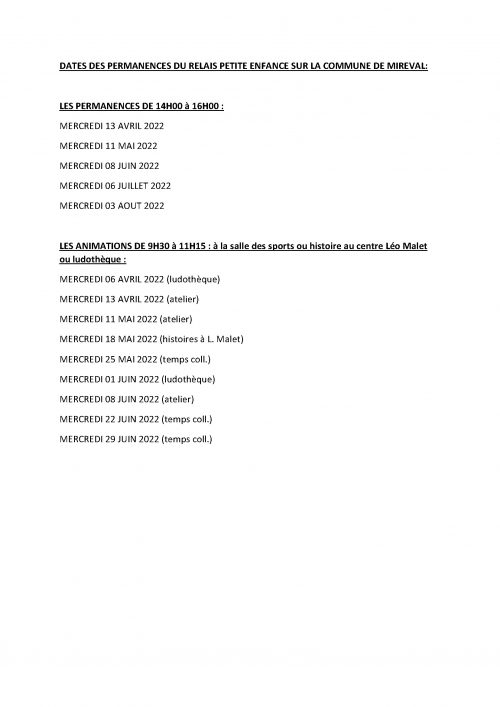 DATES DES PERMANENCES DU RELAIS PETITE ENFANCE SUR LA COMMUNE DE MIREVAL:

LES PERMANENCES DE 14H00 à 16H00 :

MERCREDI 13 AVRIL 2022

MERCREDI 11 MAI 2022

MERCREDI 08 JUIN 2022

MERCREDI 06 JUILLET 2022

MERCREDI 03 AOUT 2022

LES ANIMATIONS DE 9H30 à 11H15 : à la salle des sports ou histoire au centre Léo Malet ou ludothèque :

MERCREDI 06 AVRIL 2022 (ludothèque)

MERCREDI 13 AVRIL 2022 (atelier)

MERCREDI 11 MAI 2022 (atelier)

MERCREDI 18 MAI 2022 (histoires à L. Malet)

MERCREDI 25 MAI 2022 (temps coll.)

MERCREDI 01 JUIN 2022 (ludothèque)

MERCREDI 08 JUIN 2022 (atelier)

MERCREDI 22 JUIN 2022 (temps coll.)

MERCREDI 29 JUIN 2022 (temps coll.)